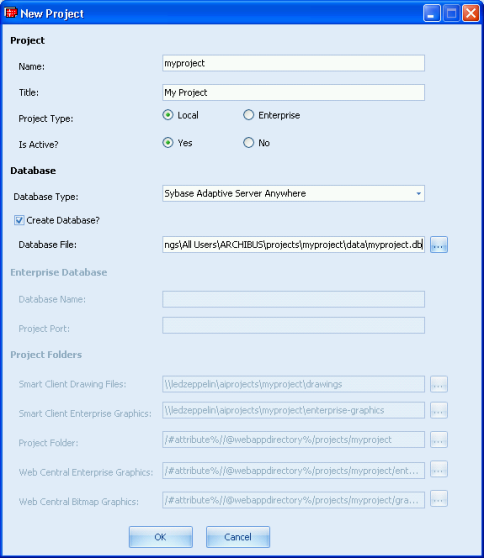 New Project

Project

Name: myproject

Title: My Project

Project Type: Local Enterprise

Is Active? Yes No

Database

Database Type: Sybase Adaptive Server Anywhere

Create Database?

Database File: ngs\All Users\ARCHIBUS\projects\myproject\data\myproject.db ...

Enterprise Database

Database Name:

Project Port:

Project Folders

Smart Client Drawing Files: \\ledzeppelin\aiprojects\myproject\drawings ...

Smart Client Enterprise Graphics: \\ledzeppelin\aiprojects\myproject\enterprise-graphics ...

Project Folder: /#attribute%//@webappdirectory%/projects/myproject ...

Web Central Enterprise Graphics: /#attribute%//@webappdirectory%/projects/myproject/ent... ...

Web Central Bitmap Graphics: /#attribute%//@webappdirectory%/projects/myproject/gra... ...

OK Cancel